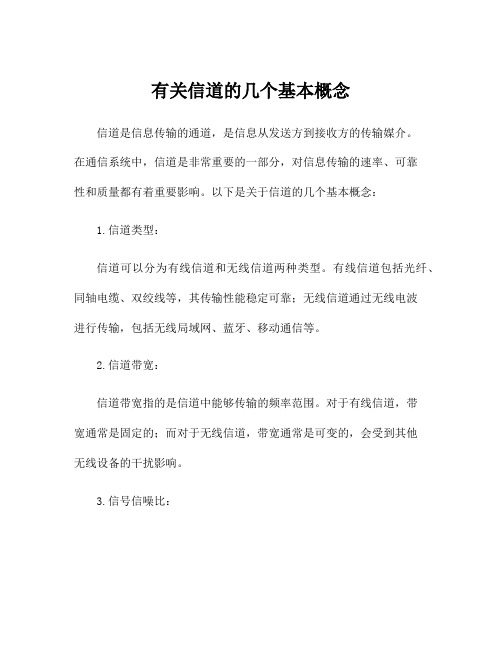 有关信道的几个基本概念

信道是信息传输的通道，是信息从发送方到接收方的传输媒介。在通信系统中，信道是非常重要的一部分，对信息传输的速率、可靠性和质量都有着重要影响。以下是关于信道的几个基本概念：

1. 信道类型：

信道可以分为有线信道和无线信道两种类型。有线信道包括光纤、同轴电缆、双绞线等，其传输性能稳定可靠；无线信道通过无线电波进行传输，包括无线局域网、蓝牙、移动通信等。

2. 信道带宽：

信道带宽指的是信道中能够传输的频率范围。对于有线信道，带宽通常是固定的；而对于无线信道，带宽通常是可变的，会受到其他无线设备的干扰影响。

3. 信号信噪比：